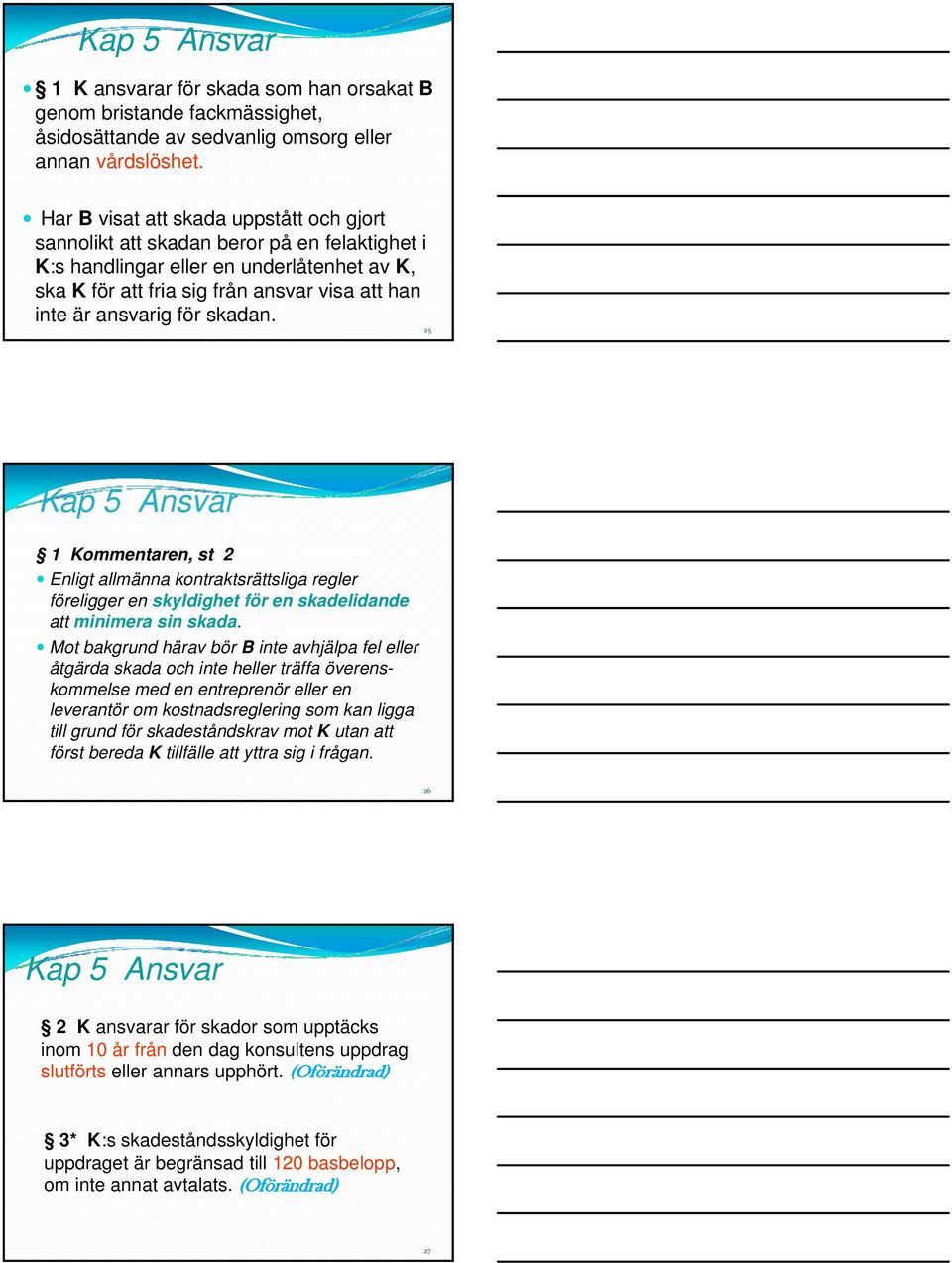 Kap 5 Ansvar

§ 1 K ansvarar för skada som han orsakat B genom bristande fackmässighet, åsidosättande av sedvanlig omsorg eller annan vårdslöshet.

Har B visat att skada uppstått och gjort sannolikt att skadan beror på en felaktighet i K:s handlingar eller en underlåtenhet av K, ska K för att fria sig från ansvar visa att han inte är ansvarig för skadan.

25

Kap 5 Ansvar

§ 1 Kommentaren, st 2

Enligt allmänna kontraktsrättsliga regler föreligger en skyldighet för en skadelidande att minimera sin skada.

Mot bakgrund härav bör B inte avhjälpa fel eller åtgärda skada och inte heller träffa överenskommelse med en entreprenör eller en leverantör om kostnadsreglering som kan ligga till grund för skadeståndskrav mot K utan att först bereda K tillfälle att yttra sig i frågan.

26

Kap 5 Ansvar

§ 2 K ansvarar för skador som upptäcks inom 10 år från den dag konsultens uppdrag slutförts eller annars upphört. (Oförändrad)

§ 3* K:s skadeståndsskyldighet för uppdraget är begränsad till 120 basbelopp, om inte annat avtalats. (Oförändrad)

27